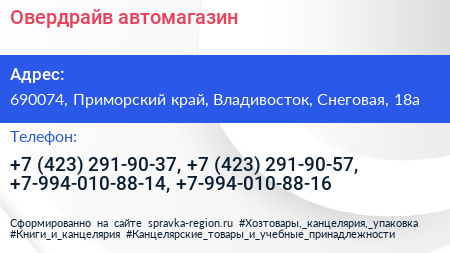 Овердрайв автомагазин

Адрес:

690074, Приморский край, Владивосток, Снеговая, 18а

Телефон:

+7 (423) 291-90-37, +7 (423) 291-90-57, +7-994-010-88-14, +7-994-010-88-16

Сформированно на сайте spravka-region.ru #Хозтовары,_канцелярия,_упаковка #Книги_и_канцелярия #Канцелярские_товары_и_учебные_принадлежности